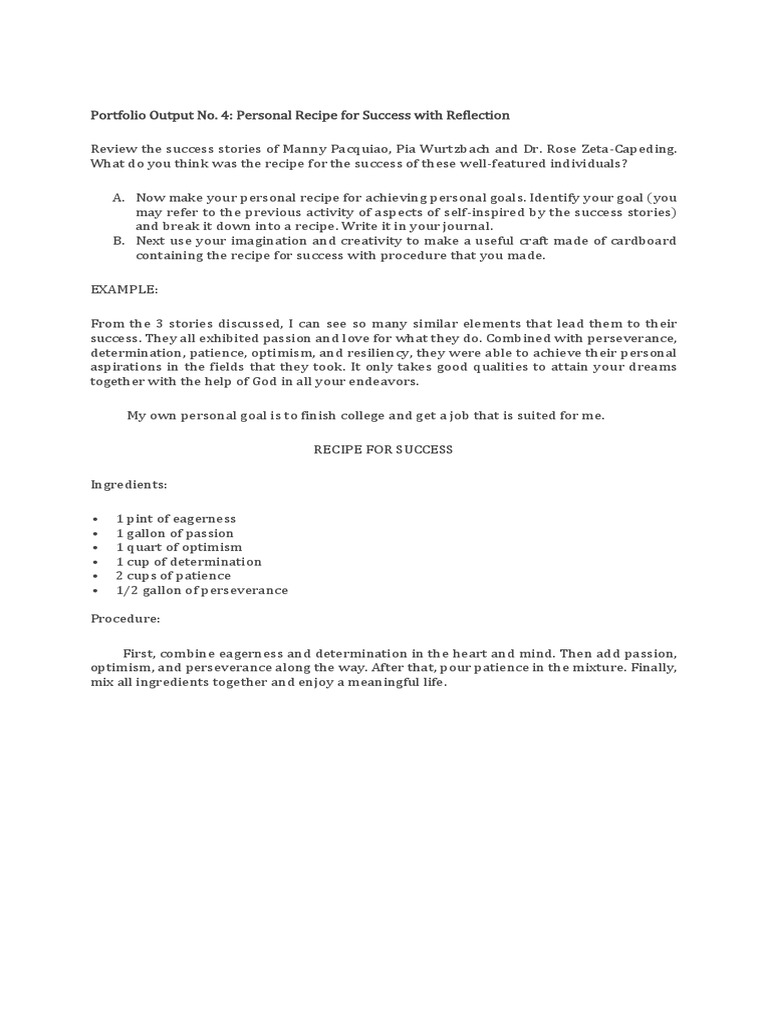 Portfolio Output No. 4: Personal Recipe for Success with Reflection

Review the success stories of Manny Pacquiao, Pia Wurtzbach and Dr. Rose Zeta-Capeding. What do you think was the recipe for the success of these well-featured individuals?

A. Now make your personal recipe for achieving personal goals. Identify your goal (you may refer to the previous activity of aspects of self-inspired by the success stories) and break it down into a recipe. Write it in your journal.
B. Next use your imagination and creativity to make a useful craft made of cardboard containing the recipe for success with procedure that you made.

EXAMPLE:

From the 3 stories discussed, I can see so many similar elements that lead them to their success. They all exhibited passion and love for what they do. Combined with perseverance, determination, patience, optimism, and resiliency, they were able to achieve their personal aspirations in the fields that they took. It only takes good qualities to attain your dreams together with the help of God in all your endeavors.

My own personal goal is to finish college and get a job that is suited for me.

RECIPE FOR SUCCESS

Ingredients:

• 1 pint of eagerness
• 1 gallon of passion
• 1 quart of optimism
• 1 cup of determination
• 2 cups of patience
• 1/2 gallon of perseverance

Procedure:

First, combine eagerness and determination in the heart and mind. Then add passion, optimism, and perseverance along the way. After that, pour patience in the mixture. Finally, mix all ingredients together and enjoy a meaningful life.